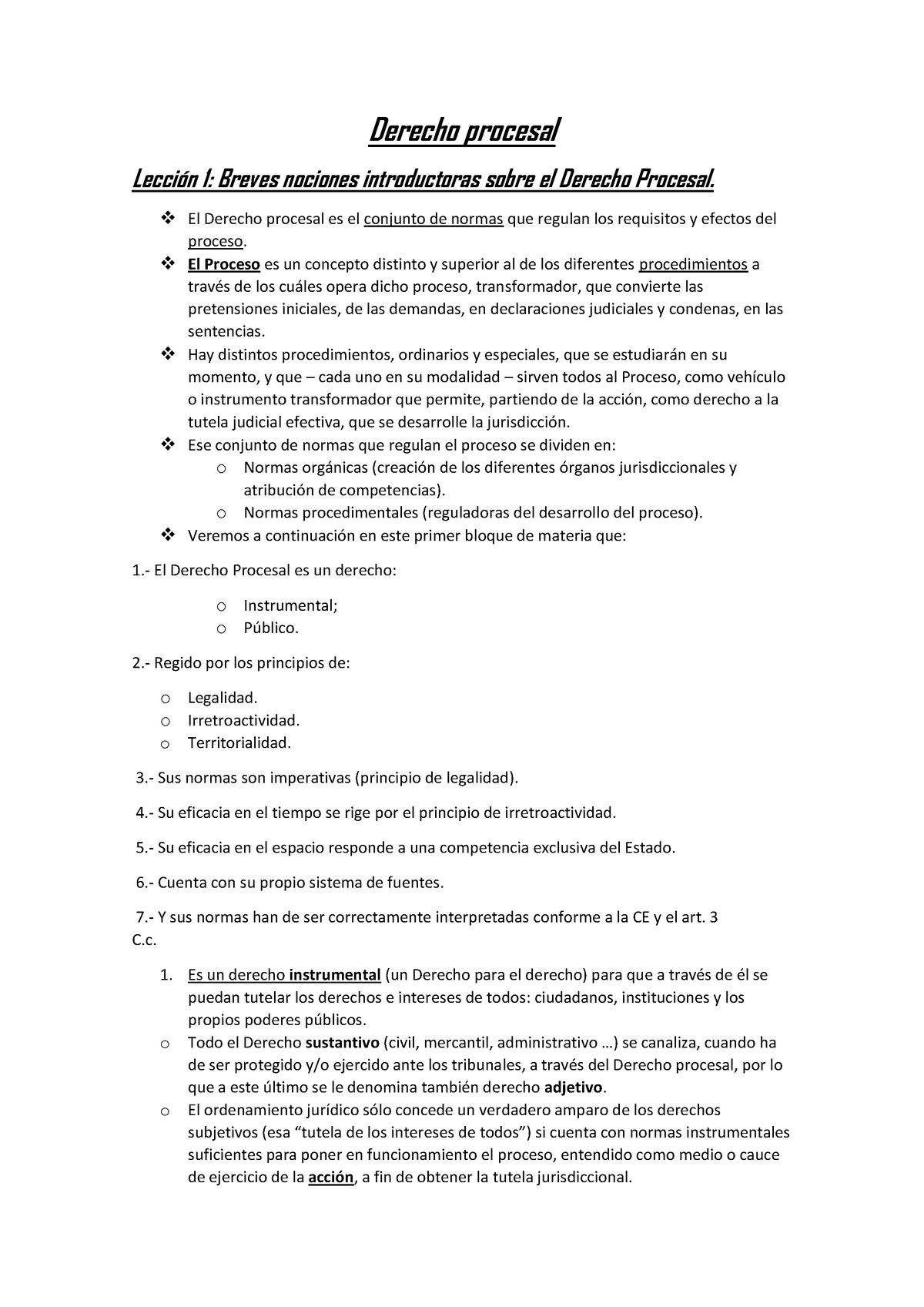 Derecho procesal

Lección 1: Breves nociones introductoras sobre el Derecho Procesal.

❖ El Derecho procesal es el conjunto de normas que regulan los requisitos y efectos del proceso.
❖ El Proceso es un concepto distinto y superior al de los diferentes procedimientos a través de los cuáles opera dicho proceso, transformador, que convierte las pretensiones iniciales, de las demandas, en declaraciones judiciales y condenas, en las sentencias.
❖ Hay distintos procedimientos, ordinarios y especiales, que se estudiarán en su momento, y que – cada uno en su modalidad – sirven todos al Proceso, como vehículo o instrumento transformador que permite, partiendo de la acción, como derecho a la tutela judicial efectiva, que se desarrolle la jurisdicción.
❖ Ese conjunto de normas que regulan el proceso se dividen en:
o Normas orgánicas (creación de los diferentes órganos jurisdiccionales y atribución de competencias).
o Normas procedimentales (reguladoras del desarrollo del proceso).
❖ Veremos a continuación en este primer bloque de materia que:

1.- El Derecho Procesal es un derecho:

o Instrumental;
o Público.

2.- Regido por los principios de:

o Legalidad.
o Irretroactividad.
o Territorialidad.

3.- Sus normas son imperativas (principio de legalidad).

4.- Su eficacia en el tiempo se rige por el principio de irretroactividad.

5.- Su eficacia en el espacio responde a una competencia exclusiva del Estado.

6.- Cuenta con su propio sistema de fuentes.

7.- Y sus normas han de ser correctamente interpretadas conforme a la CE y el art. 3 C.c.

1. Es un derecho instrumental (un Derecho para el derecho) para que a través de él se puedan tutelar los derechos e intereses de todos: ciudadanos, instituciones y los propios poderes públicos.
o Todo el Derecho sustantivo (civil, mercantil, administrativo …) se canaliza, cuando ha de ser protegido y/o ejercido ante los tribunales, a través del Derecho procesal, por lo que a este último se le denomina también derecho adjetivo.
o El ordenamiento jurídico sólo concede un verdadero amparo de los derechos subjetivos (esa “tutela de los intereses de todos”) si cuenta con normas instrumentales suficientes para poner en funcionamiento el proceso, entendido como medio o cauce de ejercicio de la acción, a fin de obtener la tutela jurisdiccional.